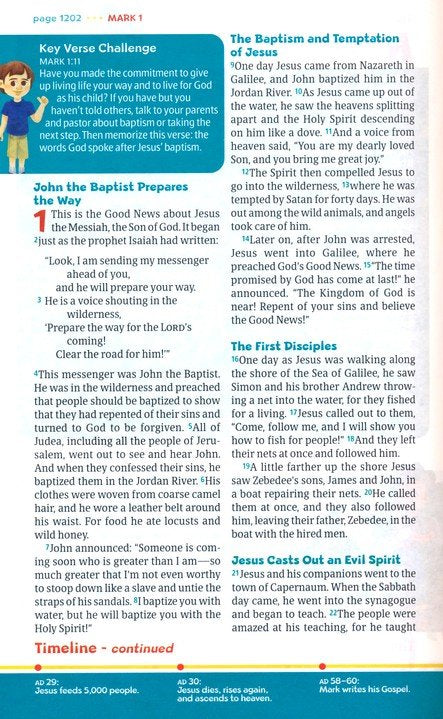 page 1202 • • • MARK 1

Key Verse Challenge
MARK 1:11
Have you made the commitment to give up living life your way and to live for God as his child? If you have but you haven't told others, talk to your parents and pastor about baptism or taking the next step. Then memorize this verse: the words God spoke after Jesus' baptism.

John the Baptist Prepares the Way

1 This is the Good News about Jesus the Messiah, the Son of God. It began $^2$just as the prophet Isaiah had written:

"Look, I am sending my messenger ahead of you,
and he will prepare your way.
$^3$ He is a voice shouting in the wilderness,
'Prepare the way for the LORD's coming!
Clear the road for him!'"

$^4$This messenger was John the Baptist. He was in the wilderness and preached that people should be baptized to show that they had repented of their sins and turned to God to be forgiven. $^5$All of Judea, including all the people of Jerusalem, went out to see and hear John. And when they confessed their sins, he baptized them in the Jordan River. $^6$His clothes were woven from coarse camel hair, and he wore a leather belt around his waist. For food he ate locusts and wild honey.

$^7$John announced: "Someone is coming soon who is greater than I am—so much greater that I'm not even worthy to stoop down like a slave and untie the straps of his sandals. $^8$I baptize you with water, but he will baptize you with the Holy Spirit!"

The Baptism and Temptation of Jesus

$^9$One day Jesus came from Nazareth in Galilee, and John baptized him in the Jordan River. $^{10}$As Jesus came up out of the water, he saw the heavens splitting apart and the Holy Spirit descending on him like a dove. $^{11}$And a voice from heaven said, "You are my dearly loved Son, and you bring me great joy."

$^{12}$The Spirit then compelled Jesus to go into the wilderness, $^{13}$where he was tempted by Satan for forty days. He was out among the wild animals, and angels took care of him.

$^{14}$Later on, after John was arrested, Jesus went into Galilee, where he preached God's Good News. $^{15}$"The time promised by God has come at last!" he announced. "The Kingdom of God is near! Repent of your sins and believe the Good News!"

The First Disciples

$^{16}$One day as Jesus was walking along the shore of the Sea of Galilee, he saw Simon and his brother Andrew throwing a net into the water, for they fished for a living. $^{17}$Jesus called out to them, "Come, follow me, and I will show you how to fish for people!" $^{18}$And they left their nets at once and followed him.

$^{19}$A little farther up the shore Jesus saw Zebedee's sons, James and John, in a boat repairing their nets. $^{20}$He called them at once, and they also followed him, leaving their father, Zebedee, in the boat with the hired men.

Jesus Casts Out an Evil Spirit

$^{21}$Jesus and his companions went to the town of Capernaum. When the Sabbath day came, he went into the synagogue and began to teach. $^{22}$The people were amazed at his teaching, for he taught

Timeline - continued

AD 29:
Jesus feeds 5,000 people.

AD 30:
Jesus dies, rises again, and ascends to heaven.

AD 58–60:
Mark writes his Gospel.